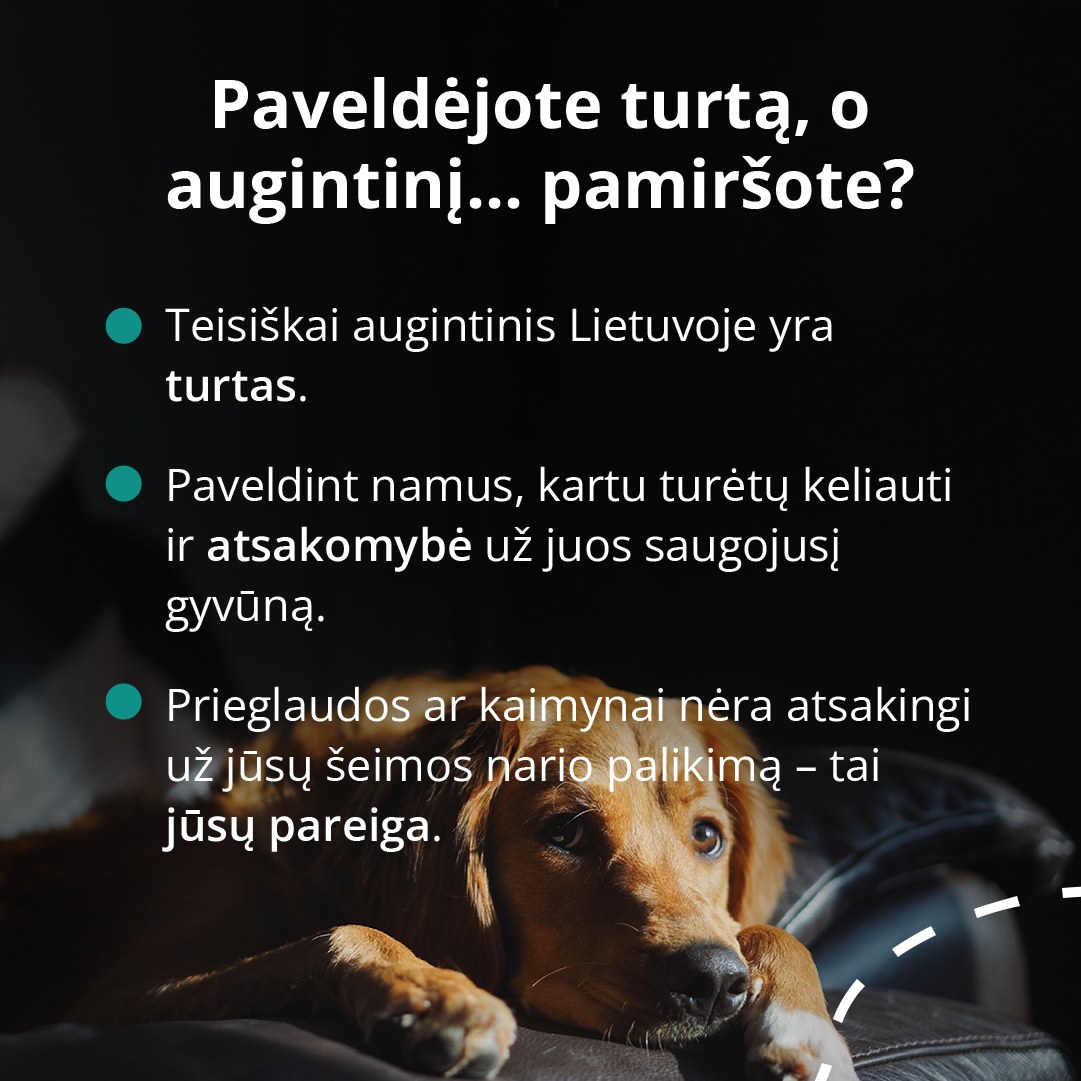 Paveldėjote turtą, o augintinį... pamiršote?

• Teisiškai augintinis Lietuvoje yra turtas.

• Paveldint namus, kartu turėtų keliauti ir atsakomybė už juos saugojusį gyvūną.

• Prieglaudos ar kaimynai nėra atsakingi už jūsų šeimos nario palikimą – tai jūsų pareiga.